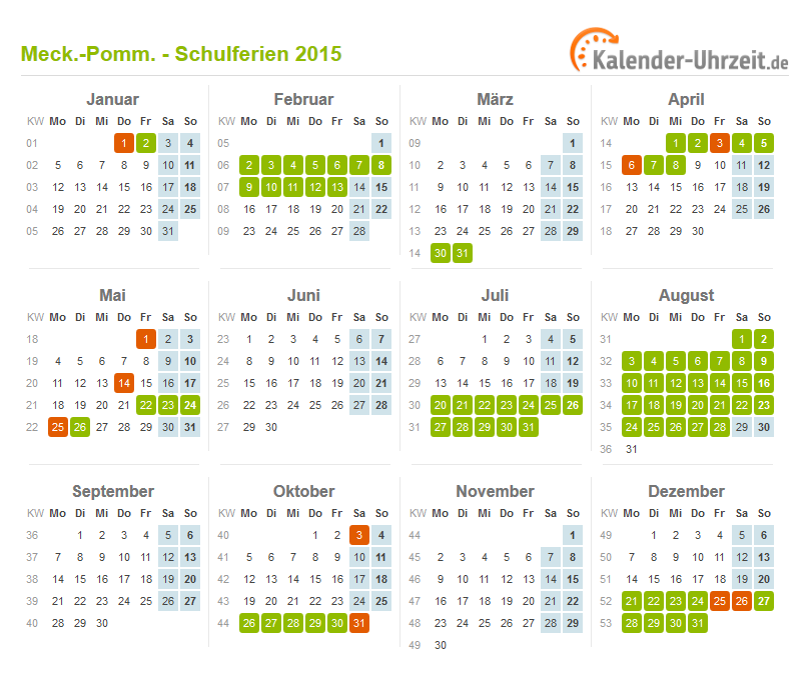 Meck.-Pomm. - Schulferien 2015

Kalender-Uhrzeit.de

Januar

| KW | Mo | Di | Mi | Do | Fr | Sa | So |
|---|---|---|---|---|---|---|---|
| 01 | | | | 1 | 2 | 3 | 4 |
| 02 | 5 | 6 | 7 | 8 | 9 | 10 | 11 |
| 03 | 12 | 13 | 14 | 15 | 16 | 17 | 18 |
| 04 | 19 | 20 | 21 | 22 | 23 | 24 | 25 |
| 05 | 26 | 27 | 28 | 29 | 30 | 31 | |

Februar

| KW | Mo | Di | Mi | Do | Fr | Sa | So |
|---|---|---|---|---|---|---|---|
| 05 | | | | | | | 1 |
| 06 | 2 | 3 | 4 | 5 | 6 | 7 | 8 |
| 07 | 9 | 10 | 11 | 12 | 13 | 14 | 15 |
| 08 | 16 | 17 | 18 | 19 | 20 | 21 | 22 |
| 09 | 23 | 24 | 25 | 26 | 27 | 28 | |

März

| KW | Mo | Di | Mi | Do | Fr | Sa | So |
|---|---|---|---|---|---|---|---|
| 09 | | | | | | | 1 |
| 10 | 2 | 3 | 4 | 5 | 6 | 7 | 8 |
| 11 | 9 | 10 | 11 | 12 | 13 | 14 | 15 |
| 12 | 16 | 17 | 18 | 19 | 20 | 21 | 22 |
| 13 | 23 | 24 | 25 | 26 | 27 | 28 | 29 |
| 14 | 30 | 31 | | | | | |

April

| KW | Mo | Di | Mi | Do | Fr | Sa | So |
|---|---|---|---|---|---|---|---|
| 14 | | | 1 | 2 | 3 | 4 | 5 |
| 15 | 6 | 7 | 8 | 9 | 10 | 11 | 12 |
| 16 | 13 | 14 | 15 | 16 | 17 | 18 | 19 |
| 17 | 20 | 21 | 22 | 23 | 24 | 25 | 26 |
| 18 | 27 | 28 | 29 | 30 | | | |

Mai

| KW | Mo | Di | Mi | Do | Fr | Sa | So |
|---|---|---|---|---|---|---|---|
| 18 | | | | | 1 | 2 | 3 |
| 19 | 4 | 5 | 6 | 7 | 8 | 9 | 10 |
| 20 | 11 | 12 | 13 | 14 | 15 | 16 | 17 |
| 21 | 18 | 19 | 20 | 21 | 22 | 23 | 24 |
| 22 | 25 | 26 | 27 | 28 | 29 | 30 | 31 |

Juni

| KW | Mo | Di | Mi | Do | Fr | Sa | So |
|---|---|---|---|---|---|---|---|
| 23 | 1 | 2 | 3 | 4 | 5 | 6 | 7 |
| 24 | 8 | 9 | 10 | 11 | 12 | 13 | 14 |
| 25 | 15 | 16 | 17 | 18 | 19 | 20 | 21 |
| 26 | 22 | 23 | 24 | 25 | 26 | 27 | 28 |
| 27 | 29 | 30 | | | | | |

Juli

| KW | Mo | Di | Mi | Do | Fr | Sa | So |
|---|---|---|---|---|---|---|---|
| 27 | | | 1 | 2 | 3 | 4 | 5 |
| 28 | 6 | 7 | 8 | 9 | 10 | 11 | 12 |
| 29 | 13 | 14 | 15 | 16 | 17 | 18 | 19 |
| 30 | 20 | 21 | 22 | 23 | 24 | 25 | 26 |
| 31 | 27 | 28 | 29 | 30 | 31 | | |

August

| KW | Mo | Di | Mi | Do | Fr | Sa | So |
|---|---|---|---|---|---|---|---|
| 31 | | | | | | 1 | 2 |
| 32 | 3 | 4 | 5 | 6 | 7 | 8 | 9 |
| 33 | 10 | 11 | 12 | 13 | 14 | 15 | 16 |
| 34 | 17 | 18 | 19 | 20 | 21 | 22 | 23 |
| 35 | 24 | 25 | 26 | 27 | 28 | 29 | 30 |
| 36 | 31 | | | | | | |

September

| KW | Mo | Di | Mi | Do | Fr | Sa | So |
|---|---|---|---|---|---|---|---|
| 36 | | 1 | 2 | 3 | 4 | 5 | 6 |
| 37 | 7 | 8 | 9 | 10 | 11 | 12 | 13 |
| 38 | 14 | 15 | 16 | 17 | 18 | 19 | 20 |
| 39 | 21 | 22 | 23 | 24 | 25 | 26 | 27 |
| 40 | 28 | 29 | 30 | | | | |

Oktober

| KW | Mo | Di | Mi | Do | Fr | Sa | So |
|---|---|---|---|---|---|---|---|
| 40 | | | | 1 | 2 | 3 | 4 |
| 41 | 5 | 6 | 7 | 8 | 9 | 10 | 11 |
| 42 | 12 | 13 | 14 | 15 | 16 | 17 | 18 |
| 43 | 19 | 20 | 21 | 22 | 23 | 24 | 25 |
| 44 | 26 | 27 | 28 | 29 | 30 | 31 | |

November

| KW | Mo | Di | Mi | Do | Fr | Sa | So |
|---|---|---|---|---|---|---|---|
| 44 | | | | | | | 1 |
| 45 | 2 | 3 | 4 | 5 | 6 | 7 | 8 |
| 46 | 9 | 10 | 11 | 12 | 13 | 14 | 15 |
| 47 | 16 | 17 | 18 | 19 | 20 | 21 | 22 |
| 48 | 23 | 24 | 25 | 26 | 27 | 28 | 29 |
| 49 | 30 | | | | | | |

Dezember

| KW | Mo | Di | Mi | Do | Fr | Sa | So |
|---|---|---|---|---|---|---|---|
| 49 | | 1 | 2 | 3 | 4 | 5 | 6 |
| 50 | 7 | 8 | 9 | 10 | 11 | 12 | 13 |
| 51 | 14 | 15 | 16 | 17 | 18 | 19 | 20 |
| 52 | 21 | 22 | 23 | 24 | 25 | 26 | 27 |
| 53 | 28 | 29 | 30 | 31 | | | |